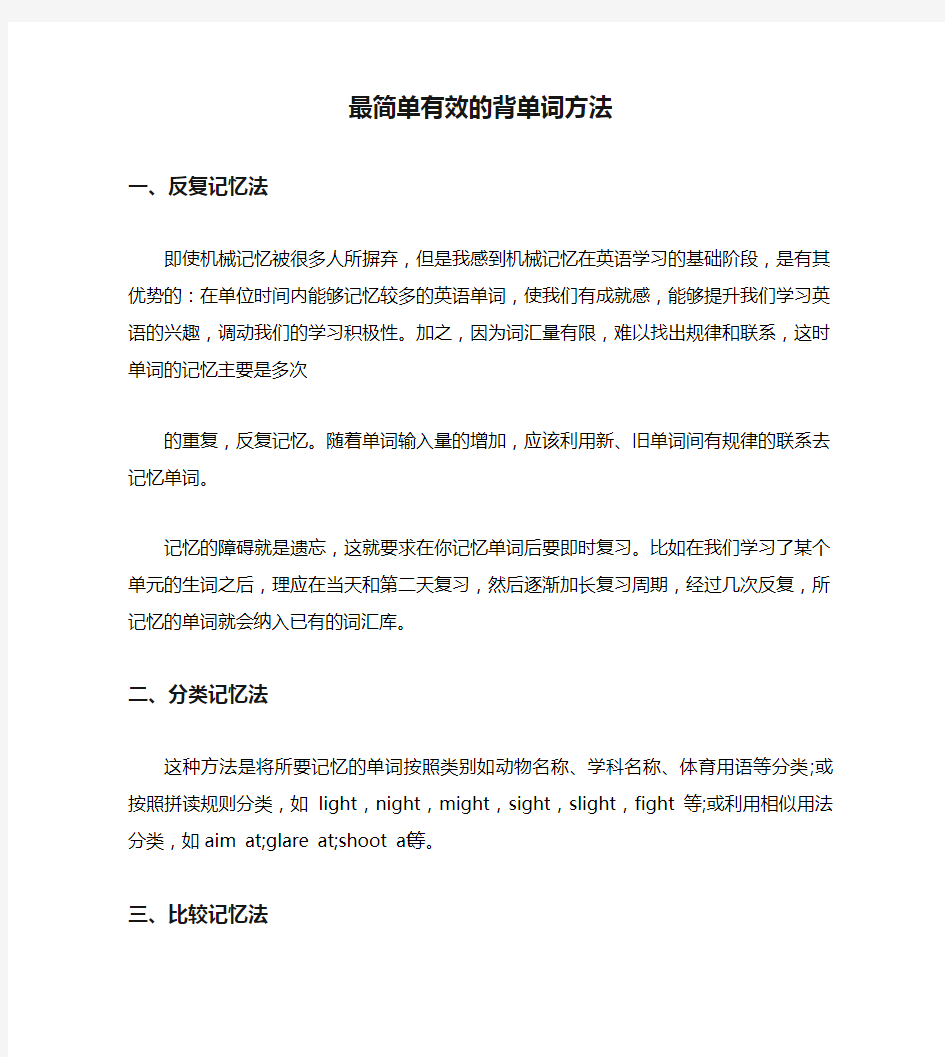 最简单有效的背单词方法

一、反复记忆法

即使机械记忆被很多人所摒弃，但是我感到机械记忆在英语学习的基础阶段，是有其优势的：在单位时间内能够记忆较多的英语单词，使我们有成就感，能够提升我们学习英语的兴趣，调动我们的学习积极性。加之，因为词汇量有限，难以找出规律和联系，这时单词的记忆主要是多次

的重复，反复记忆。随着单词输入量的增加，应该利用新、旧单词间有规律的联系去记忆单词。

记忆的障碍就是遗忘，这就要求在你记忆单词后要即时复习。比如在我们学习了某个单元的生词之后，理应在当天和第二天复习，然后逐渐加长复习周期，经过几次反复，所记忆的单词就会纳入已有的词汇库。

二、分类记忆法

这种方法是将所要记忆的单词按照类别如动物名称、学科名称、体育用语等分类;或按照拼读规则分类，如 light，night，might，sight，slight，fight 等;或利用相似用法分类，如 aim at;glare at;shoot at等。

三、比较记忆法